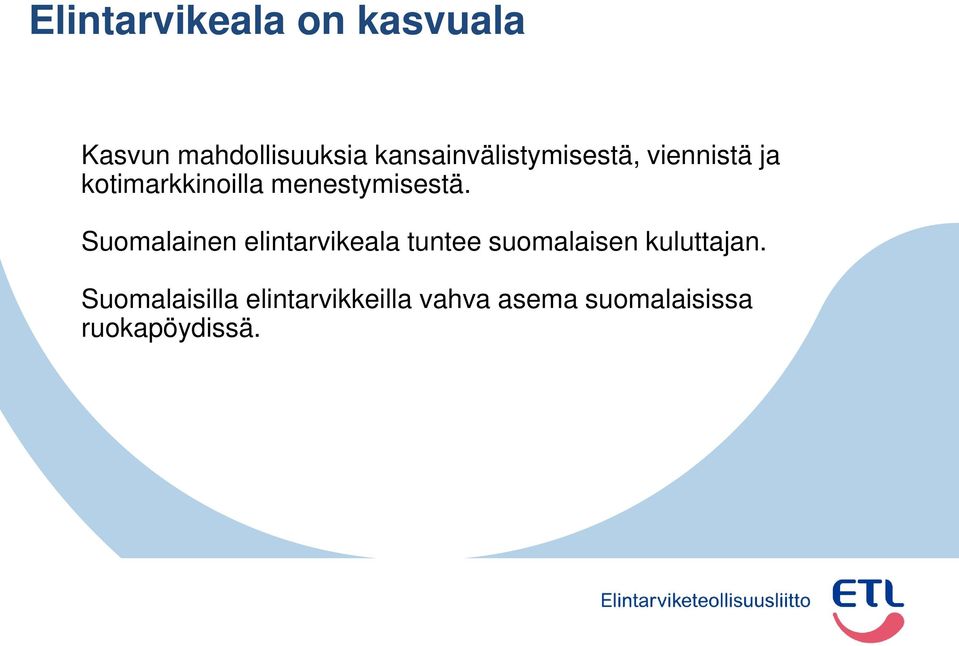 Elintarvikeala on kasvuala

Kasvun mahdollisuuksia kansainvälistymisestä, viennistä ja kotimarkkinoilla menestymisestä.

Suomalainen elintarvikeala tuntee suomalaisen kuluttajan.

Suomalaisilla elintarvikkeilla vahva asema suomalaisissa ruokapöydissä.

Elintarviketeollisuusliitto ETL